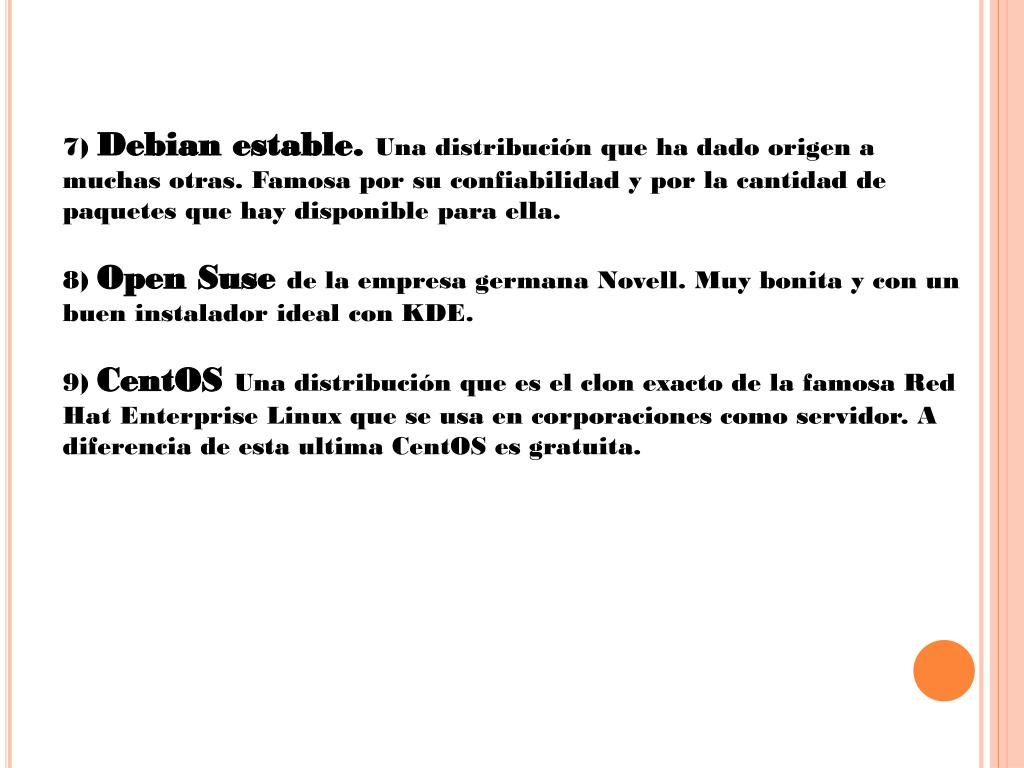 7) Debian estable. Una distribución que ha dado origen a muchas otras. Famosa por su confiabilidad y por la cantidad de paquetes que hay disponible para ella.

8) Open Suse de la empresa germana Novell. Muy bonita y con un buen instalador ideal con KDE.

9) CentOS Una distribución que es el clon exacto de la famosa Red Hat Enterprise Linux que se usa en corporaciones como servidor. A diferencia de esta ultima CentOS es gratuita.